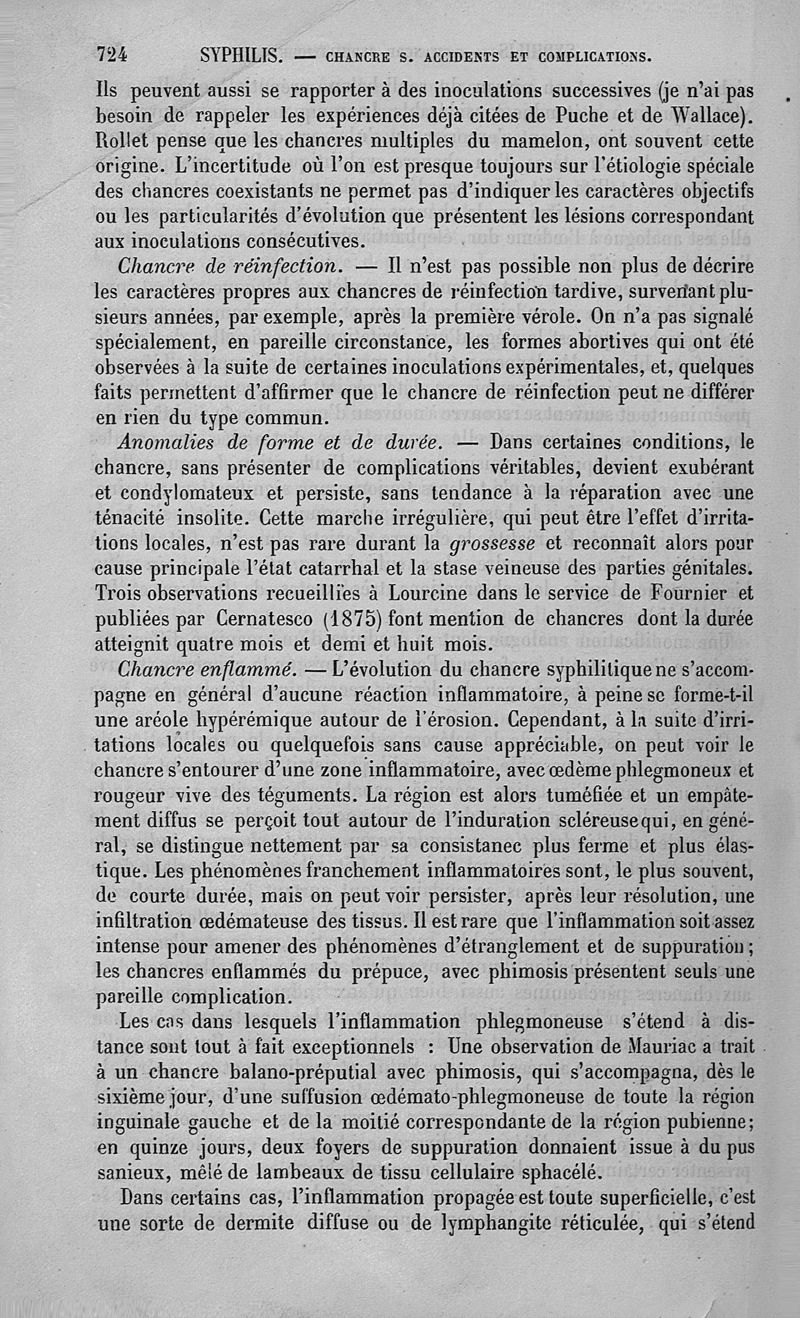 724 SYPHILIS. — CHANCRE S. ACCIDENTS ET COMPLICATIONS.

Ils peuvent aussi se rapporter à des inoculations successives (je n'ai pas besoin de rappeler les expériences déjà citées de Puche et de Wallace). Rollet pense que les chancres multiples du mamelon, ont souvent cette origine. L'incertitude où l'on est presque toujours sur l'étiologie spéciale des chancres coexistants ne permet pas d'indiquer les caractères objectifs ou les particularités d'évolution que présentent les lésions correspondant aux inoculations consécutives.

Chancre de réinfection. — Il n'est pas possible non plus de décrire les caractères propres aux chancres de réinfection tardive, survenant plusieurs années, par exemple, après la première vérole. On n'a pas signalé spécialement, en pareille circonstance, les formes abortives qui ont été observées à la suite de certaines inoculations expérimentales, et, quelques faits permettent d'affirmer que le chancre de réinfection peut ne différer en rien du type commun.

Anomalies de forme et de durée. — Dans certaines conditions, le chancre, sans présenter de complications véritables, devient exubérant et condylomateux et persiste, sans tendance à la réparation avec une ténacité insolite. Cette marche irrégulière, qui peut être l'effet d'irritations locales, n'est pas rare durant la grossesse et reconnaît alors pour cause principale l'état catarrhal et la stase veineuse des parties génitales. Trois observations recueillies à Lourcine dans le service de Fournier et publiées par Cernatesco (1875) font mention de chancres dont la durée atteignit quatre mois et demi et huit mois.

Chancre enflammé. — L'évolution du chancre syphilitique ne s'accompagne en général d'aucune réaction inflammatoire, à peine se forme-t-il une aréole hypérémique autour de l'érosion. Cependant, à la suite d'irritations locales ou quelquefois sans cause appréciable, on peut voir le chancre s'entourer d'une zone inflammatoire, avec œdème phlegmoneux et rougeur vive des téguments. La région est alors tuméfiée et un empâtement diffus se perçoit tout autour de l'induration scléreuse qui, en général, se distingue nettement par sa consistanec plus ferme et plus élastique. Les phénomènes franchement inflammatoires sont, le plus souvent, de courte durée, mais on peut voir persister, après leur résolution, une infiltration œdémateuse des tissus. Il est rare que l'inflammation soit assez intense pour amener des phénomènes d'étranglement et de suppuration; les chancres enflammés du prépuce, avec phimosis présentent seuls une pareille complication.

Les cas dans lesquels l'inflammation phlegmoneuse s'étend à distance sont tout à fait exceptionnels : Une observation de Mauriac a trait à un chancre balano-préputial avec phimosis, qui s'accompagna, dès le sixième jour, d'une suffusion œdémato-phlegmoneuse de toute la région inguinale gauche et de la moitié correspondante de la région pubienne; en quinze jours, deux foyers de suppuration donnaient issue à du pus sanieux, mêlé de lambeaux de tissu cellulaire sphacélé.

Dans certains cas, l'inflammation propagée est toute superficielle, c'est une sorte de dermite diffuse ou de lymphangite réticulée, qui s'étend